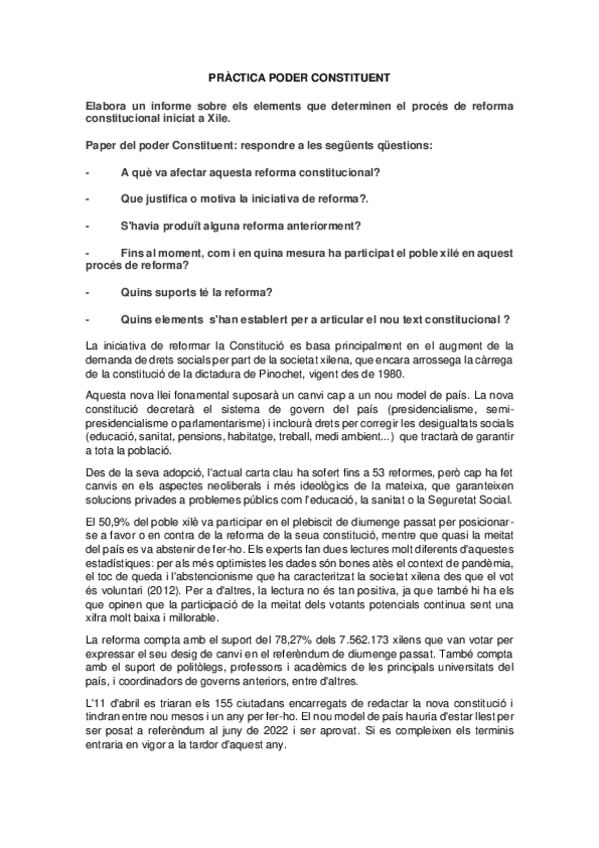 PRÀCTICA PODER CONSTITUENT

Elabora un informe sobre els elements que determinen el procés de reforma constitucional iniciat a Xile.

Paper del poder Constituent: respondre a les següents qüestions:

- A què va afectar aquesta reforma constitucional?

- Que justifica o motiva la iniciativa de reforma?.

- S'havia produït alguna reforma anteriorment?

- Fins al moment, com i en quina mesura ha participat el poble xilé en aquest procés de reforma?

- Quins suports té la reforma?

- Quins elements s'han establert per a articular el nou text constitucional ?

La iniciativa de reformar la Constitució es basa principalment en el augment de la demanda de drets socials per part de la societat xilena, que encara arrossega la càrrega de la constitució de la dictadura de Pinochet, vigent des de 1980.

Aquesta nova llei fonamental suposarà un canvi cap a un nou model de país. La nova constitució decretarà el sistema de govern del país (presidencialisme, semi-presidencialisme o parlamentarisme) i inclourà drets per corregir les desigualtats socials (educació, sanitat, pensions, habitatge, treball, medi ambient...) que tractarà de garantir a tota la població.

Des de la seva adopció, l'actual carta clau ha sofert fins a 53 reformes, però cap ha fet canvis en els aspectes neoliberals i més ideològics de la mateixa, que garanteixen solucions privades a problemes públics com l'educació, la sanitat o la Seguretat Social.

El 50,9% del poble xilè va participar en el plebiscit de diumenge passat per posicionar-se a favor o en contra de la reforma de la seua constitució, mentre que quasi la meitat del país es va abstenir de fer-ho. Els experts fan dues lectures molt diferents d'aquestes estadístiques: per als més optimistes les dades són bones atès el context de pandèmia, el toc de queda i l'abstencionisme que ha caracteritzat la societat xilena des que el vot és voluntari (2012). Per a d'altres, la lectura no és tan positiva, ja que també hi ha els que opinen que la participació de la meitat dels votants potencials continua sent una xifra molt baixa i millorable.

La reforma compta amb el suport del 78,27% dels 7.562.173 xilens que van votar per expressar el seu desig de canvi en el referèndum de diumenge passat. També compta amb el suport de politòlegs, professors i acadèmics de les principals universitats del país, i coordinadors de governs anteriors, entre d'altres.

L'11 d'abril es triaran els 155 ciutadans encarregats de redactar la nova constitució i tindran entre nou mesos i un any per fer-ho. El nou model de país hauria d'estar llest per ser posat a referèndum al juny de 2022 i ser aprovat. Si es compleixen els terminis entraria en vigor a la tardor d'aquest any.